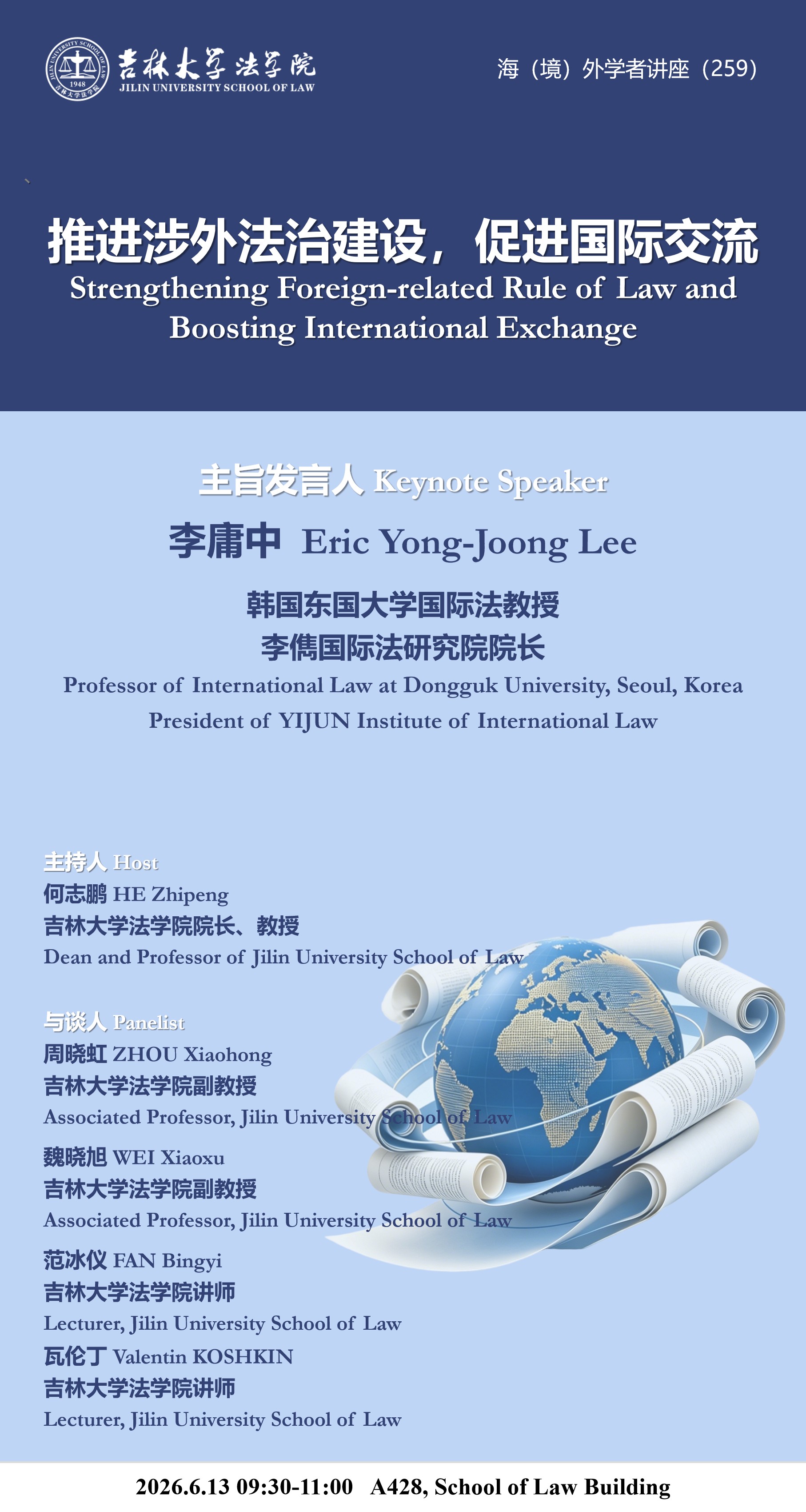 吉林大学法学院
JILIN UNIVERSITY SCHOOL OF LAW

海（境）外学者讲座（259）

推进涉外法治建设，促进国际交流
Strengthening Foreign-related Rule of Law and Boosting International Exchange

主旨发言人 Keynote Speaker
李庸中 Eric Yong-Joong Lee
韩国东国大学国际法教授
李儁国际法研究院院长
Professor of International Law at Dongguk University, Seoul, Korea
President of YIJUN Institute of International Law

主持人 Host
何志鹏 HE Zhipeng
吉林大学法学院院长、教授
Dean and Professor of Jilin University School of Law

与谈人 Panelist
周晓虹 ZHOU Xiaohong
吉林大学法学院副教授
Associated Professor, Jilin University School of Law

魏晓旭 WEI Xiaoxu
吉林大学法学院副教授
Associated Professor, Jilin University School of Law

范冰仪 FAN Bingyi
吉林大学法学院讲师
Lecturer, Jilin University School of Law

瓦伦丁 Valentin KOSHKIN
吉林大学法学院讲师
Lecturer, Jilin University School of Law

2026.6.13 09:30-11:00 A428, School of Law Building